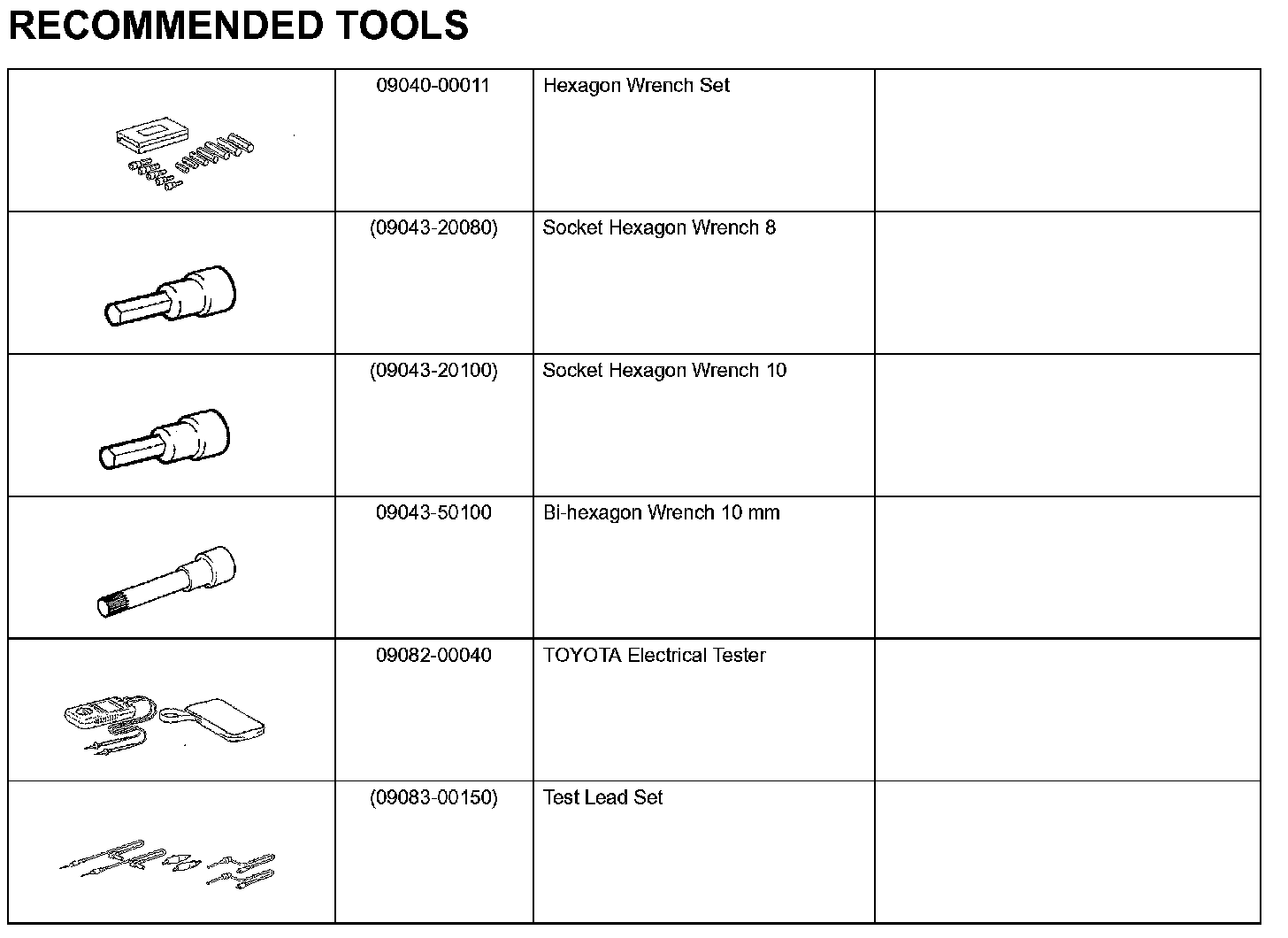 RECOMMENDED TOOLS

| | | | |
|---|---|---|---|
| | 09040-00011 | Hexagon Wrench Set | |
| | (09043-20080) | Socket Hexagon Wrench 8 | |
| | (09043-20100) | Socket Hexagon Wrench 10 | |
| | 09043-50100 | Bi-hexagon Wrench 10 mm | |
| | 09082-00040 | TOYOTA Electrical Tester | |
| | (09083-00150) | Test Lead Set | |